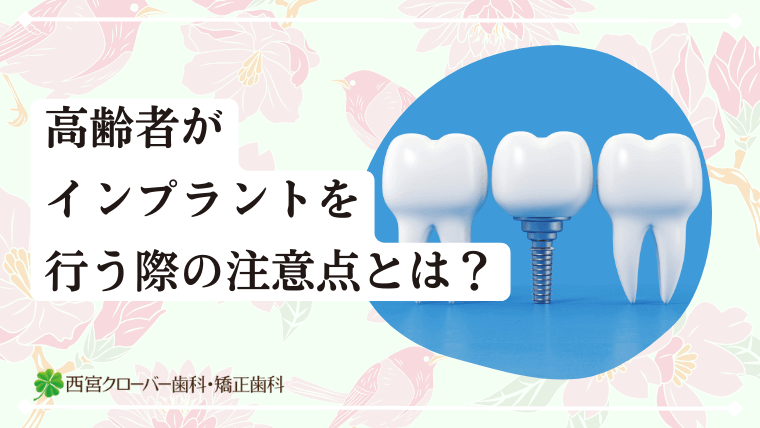 高齢者が
インプラントを
行う際の注意点とは？

西宮クローバー歯科・矯正歯科